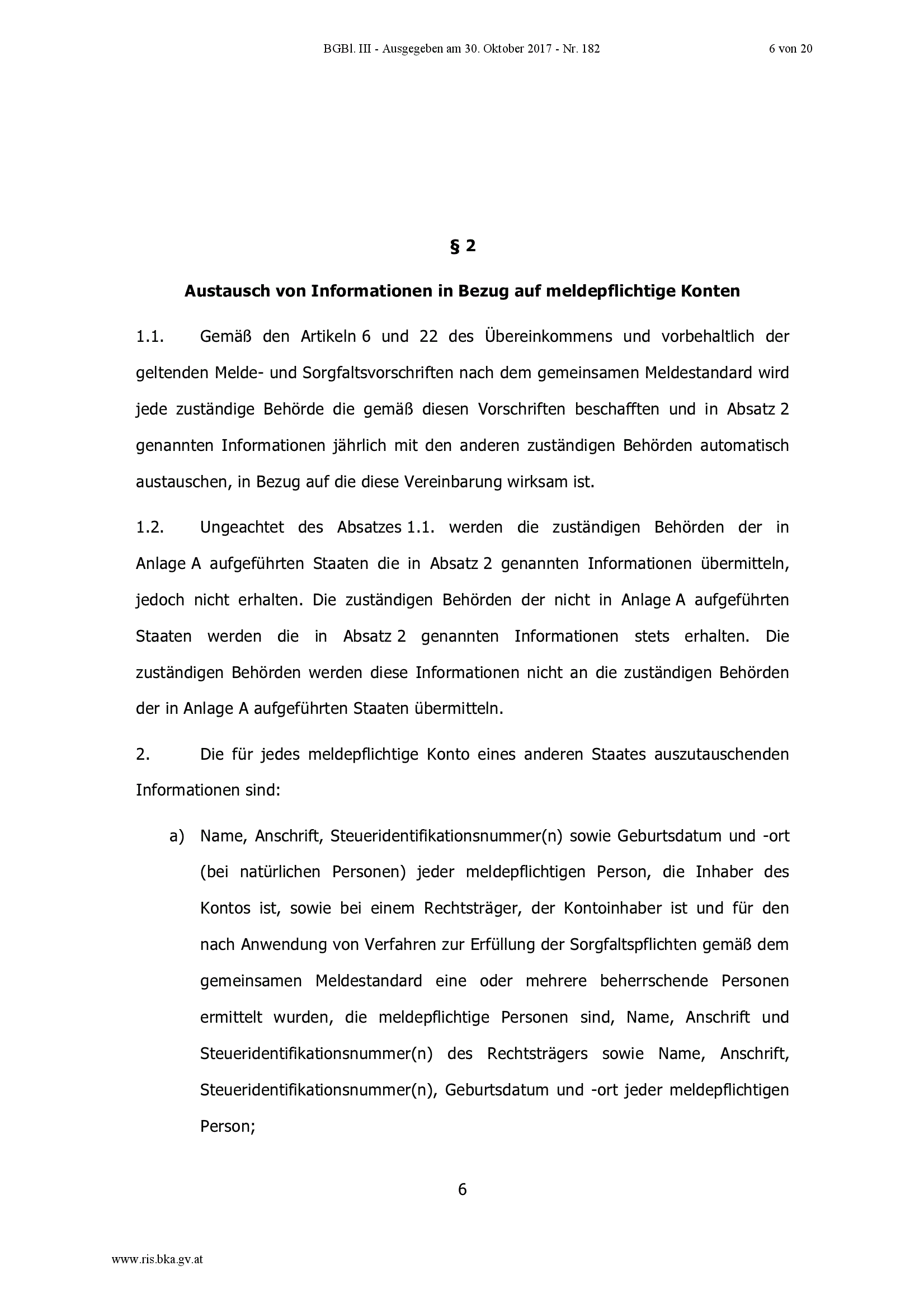 BGBl. III - Ausgegeben am 30. Oktober 2017 - Nr. 182 6 von 20

§ 2

Austausch von Informationen in Bezug auf meldepflichtige Konten

1.1. Gemäß den Artikeln 6 und 22 des Übereinkommens und vorbehaltlich der geltenden Melde- und Sorgfaltsvorschriften nach dem gemeinsamen Meldestandard wird jede zuständige Behörde die gemäß diesen Vorschriften beschafften und in Absatz 2 genannten Informationen jährlich mit den anderen zuständigen Behörden automatisch austauschen, in Bezug auf die diese Vereinbarung wirksam ist.

1.2. Ungeachtet des Absatzes 1.1. werden die zuständigen Behörden der in Anlage A aufgeführten Staaten die in Absatz 2 genannten Informationen übermitteln, jedoch nicht erhalten. Die zuständigen Behörden der nicht in Anlage A aufgeführten Staaten werden die in Absatz 2 genannten Informationen stets erhalten. Die zuständigen Behörden werden diese Informationen nicht an die zuständigen Behörden der in Anlage A aufgeführten Staaten übermitteln.

2. Die für jedes meldepflichtige Konto eines anderen Staates auszutauschenden Informationen sind:

a) Name, Anschrift, Steueridentifikationsnummer(n) sowie Geburtsdatum und -ort (bei natürlichen Personen) jeder meldepflichtigen Person, die Inhaber des Kontos ist, sowie bei einem Rechtsträger, der Kontoinhaber ist und für den nach Anwendung von Verfahren zur Erfüllung der Sorgfaltspflichten gemäß dem gemeinsamen Meldestandard eine oder mehrere beherrschende Personen ermittelt wurden, die meldepflichtige Personen sind, Name, Anschrift und Steueridentifikationsnummer(n) des Rechtsträgers sowie Name, Anschrift, Steueridentifikationsnummer(n), Geburtsdatum und -ort jeder meldepflichtigen Person;

6

www.ris.bka.gv.at